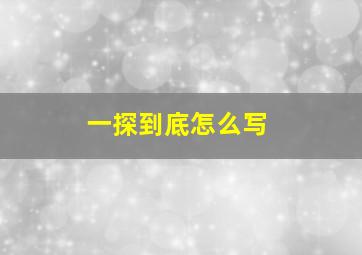 一探到底怎么写